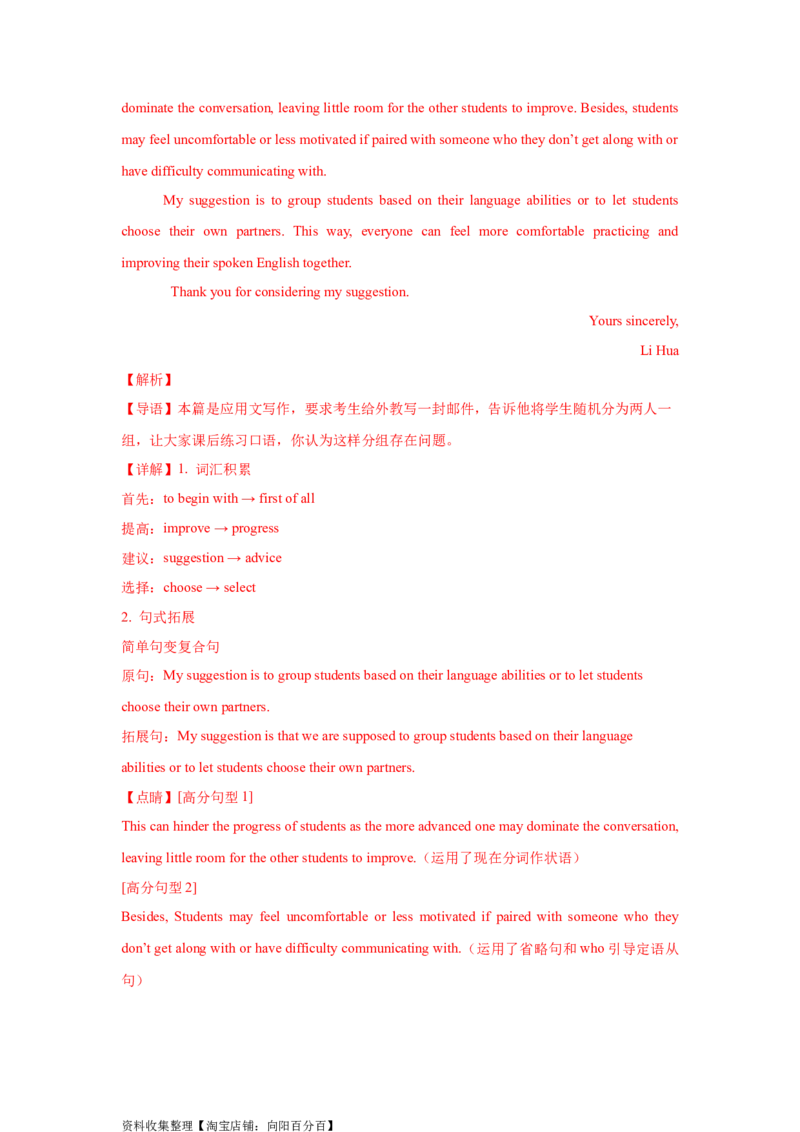 dominate the conversation, leaving little room for the other students to improve. Besides, students may feel uncomfortable or less motivated if paired with someone who they don't get along with or have difficulty communicating with.

My suggestion is to group students based on their language abilities or to let students choose their own partners. This way, everyone can feel more comfortable practicing and improving their spoken English together.

Thank you for considering my suggestion.

Yours sincerely,

Li Hua

【解析】

【导语】本篇是应用文写作，要求考生给外教写一封邮件，告诉他将学生随机分为两人一组，让大家课后练习口语，你认为这样分组存在问题。

【详解】1. 词汇积累

首先：to begin with → first of all

提高：improve → progress

建议：suggestion → advice

选择：choose → select

2. 句式拓展

简单句变复合句

原句：My suggestion is to group students based on their language abilities or to let students choose their own partners.

拓展句：My suggestion is that we are supposed to group students based on their language abilities or to let students choose their own partners.

【点睛】[高分句型 1]

This can hinder the progress of students as the more advanced one may dominate the conversation, leaving little room for the other students to improve.（运用了现在分词作状语）

[高分句型 2]

Besides, Students may feel uncomfortable or less motivated if paired with someone who they don't get along with or have difficulty communicating with.（运用了省略句和 who 引导定语从句）

资料收集整理【淘宝店铺：向阳百分百】